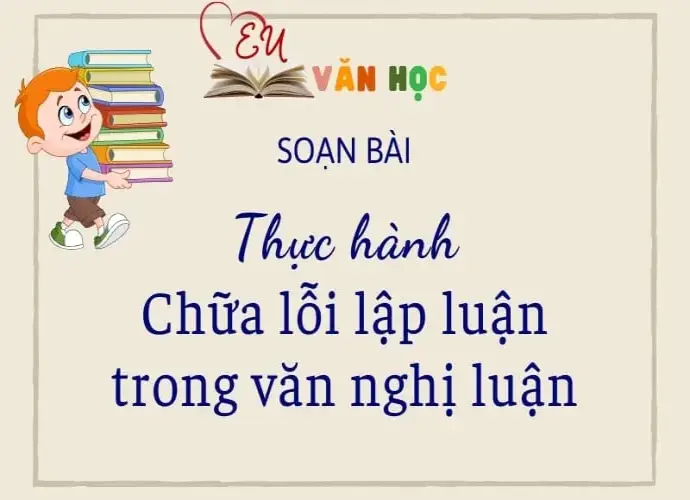 EU
VĂN HỌC

SOẠN BÀI

Thực hành
Chữa lỗi lập luận trong văn nghị luận